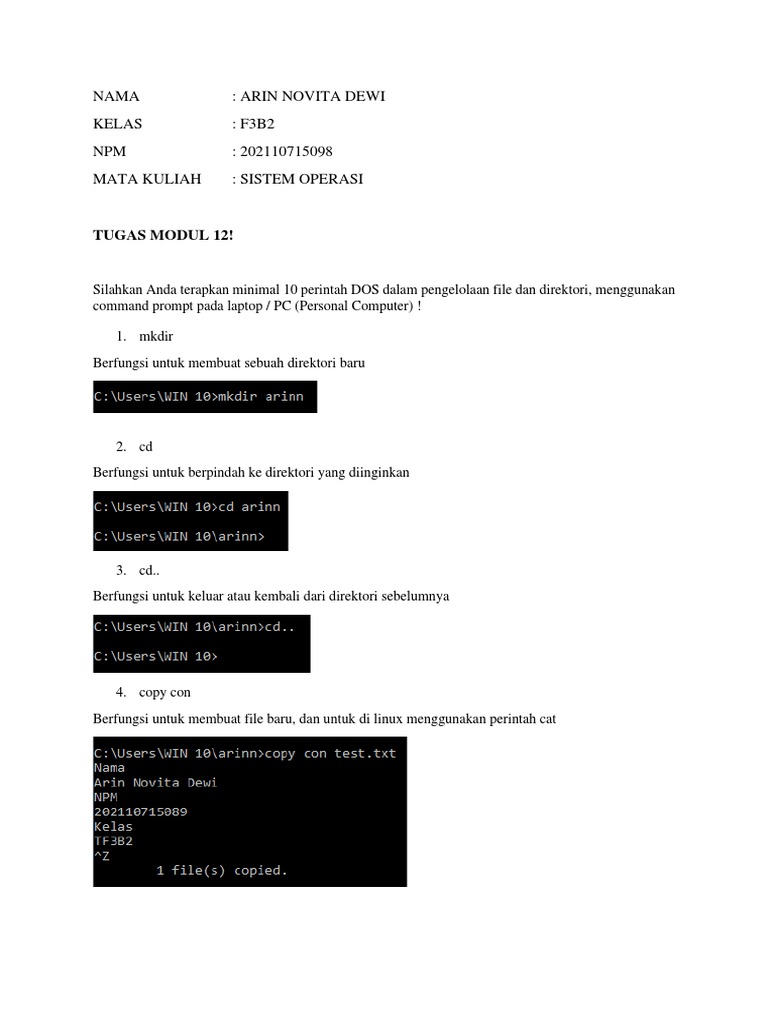 NAMA : ARIN NOVITA DEWI

KELAS : F3B2

NPM : 202110715098

MATA KULIAH : SISTEM OPERASI

TUGAS MODUL 12!

Silahkan Anda terapkan minimal 10 perintah DOS dalam pengelolaan file dan direktori, menggunakan command prompt pada laptop / PC (Personal Computer) !

1. mkdir

Berfungsi untuk membuat sebuah direktori baru

C:\Users\WIN 10>mkdir arinn

2. cd

Berfungsi untuk berpindah ke direktori yang diinginkan

C:\Users\WIN 10>cd arinn

C:\Users\WIN 10\arinn>

3. cd..

Berfungsi untuk keluar atau kembali dari direktori sebelumnya

C:\Users\WIN 10\arinn>cd..

C:\Users\WIN 10>

4. copy con

Berfungsi untuk membuat file baru, dan untuk di linux menggunakan perintah cat

C:\Users\WIN 10\arinn>copy con test.txt
Nama
Arin Novita Dewi
NPM
202110715089
Kelas
TF3B2
^Z
1 file(s) copied.